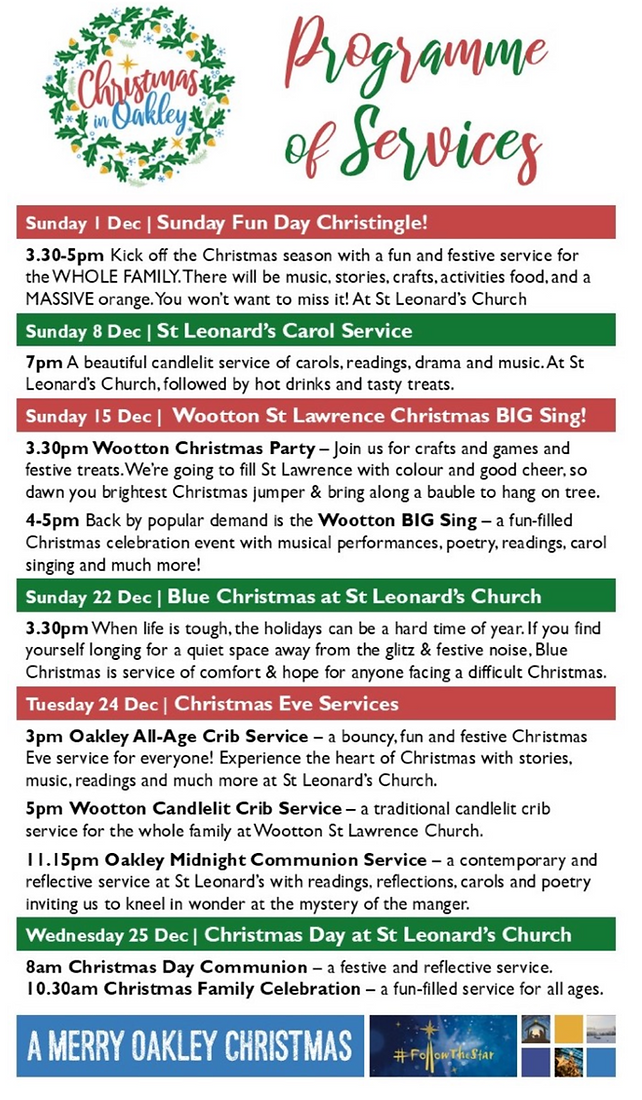 Christmas in Oakley

Programme of Services

Sunday 1 Dec | Sunday Fun Day Christingle!

3.30-5pm Kick off the Christmas season with a fun and festive service for the WHOLE FAMILY. There will be music, stories, crafts, activities food, and a MASSIVE orange. You won't want to miss it! At St Leonard's Church

Sunday 8 Dec | St Leonard's Carol Service

7pm A beautiful candlelit service of carols, readings, drama and music. At St Leonard's Church, followed by hot drinks and tasty treats.

Sunday 15 Dec | Wootton St Lawrence Christmas BIG Sing!

3.30pm Wootton Christmas Party – Join us for crafts and games and festive treats. We're going to fill St Lawrence with colour and good cheer, so dawn you brightest Christmas jumper & bring along a bauble to hang on tree.

4-5pm Back by popular demand is the Wootton BIG Sing – a fun-filled Christmas celebration event with musical performances, poetry, readings, carol singing and much more!

Sunday 22 Dec | Blue Christmas at St Leonard's Church

3.30pm When life is tough, the holidays can be a hard time of year. If you find yourself longing for a quiet space away from the glitz & festive noise, Blue Christmas is service of comfort & hope for anyone facing a difficult Christmas.

Tuesday 24 Dec | Christmas Eve Services

3pm Oakley All-Age Crib Service – a bouncy, fun and festive Christmas Eve service for everyone! Experience the heart of Christmas with stories, music, readings and much more at St Leonard's Church.

5pm Wootton Candlelit Crib Service – a traditional candlelit crib service for the whole family at Wootton St Lawrence Church.

11.15pm Oakley Midnight Communion Service – a contemporary and reflective service at St Leonard's with readings, reflections, carols and poetry inviting us to kneel in wonder at the mystery of the manger.

Wednesday 25 Dec | Christmas Day at St Leonard's Church

8am Christmas Day Communion – a festive and reflective service.
10.30am Christmas Family Celebration – a fun-filled service for all ages.

A MERRY OAKLEY CHRISTMAS

#FollowTheStar